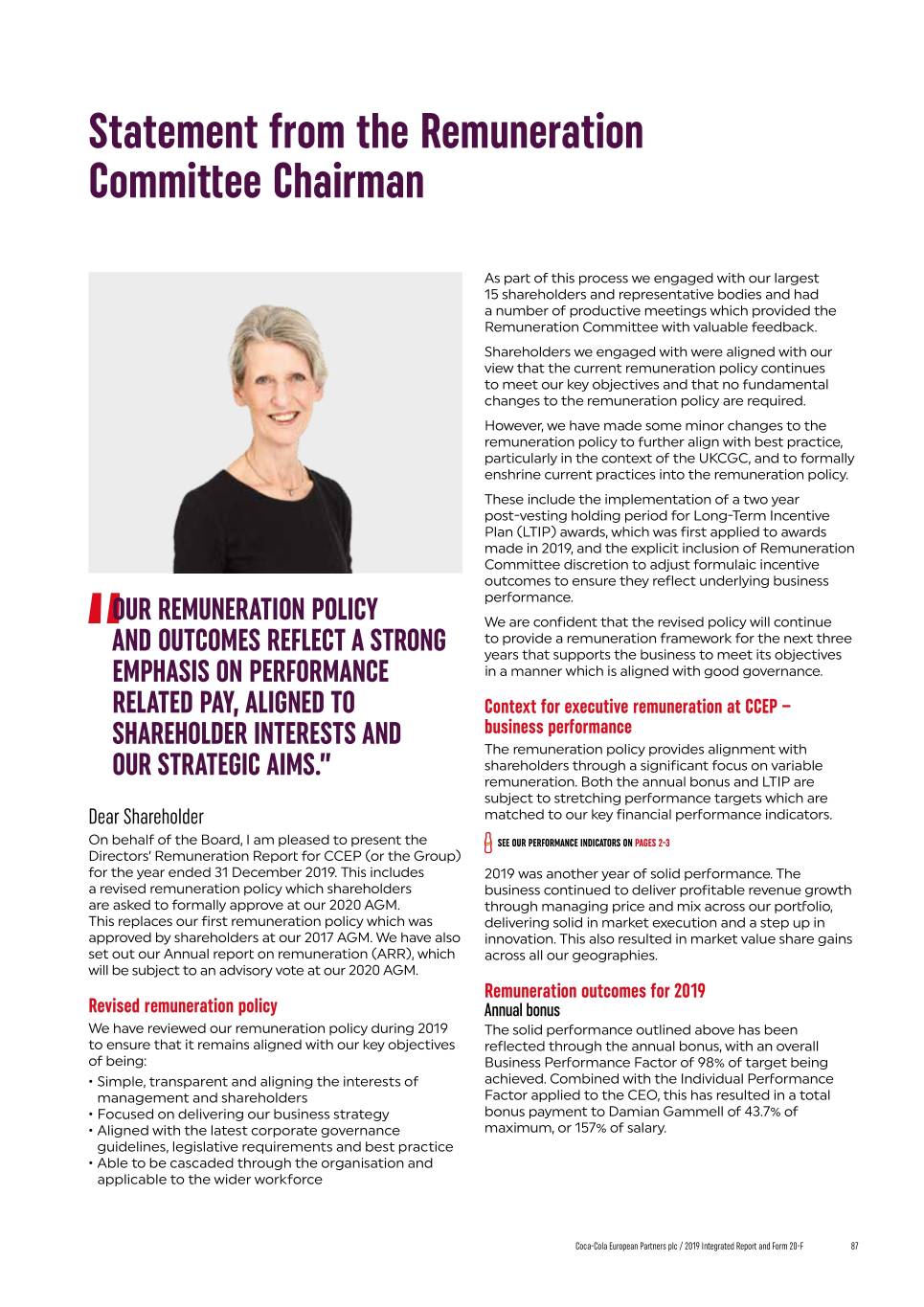 Statement from the Remuneration Committee Chairman

"OUR REMUNERATION POLICY AND OUTCOMES REFLECT A STRONG EMPHASIS ON PERFORMANCE RELATED PAY, ALIGNED TO SHAREHOLDER INTERESTS AND OUR STRATEGIC AIMS."

Dear Shareholder

On behalf of the Board, I am pleased to present the Directors' Remuneration Report for CCEP (or the Group) for the year ended 31 December 2019. This includes a revised remuneration policy which shareholders are asked to formally approve at our 2020 AGM. This replaces our first remuneration policy which was approved by shareholders at our 2017 AGM. We have also set out our Annual report on remuneration (ARR), which will be subject to an advisory vote at our 2020 AGM.

Revised remuneration policy

We have reviewed our remuneration policy during 2019 to ensure that it remains aligned with our key objectives of being:

• Simple, transparent and aligning the interests of management and shareholders
• Focused on delivering our business strategy
• Aligned with the latest corporate governance guidelines, legislative requirements and best practice
• Able to be cascaded through the organisation and applicable to the wider workforce

As part of this process we engaged with our largest 15 shareholders and representative bodies and had a number of productive meetings which provided the Remuneration Committee with valuable feedback.

Shareholders we engaged with were aligned with our view that the current remuneration policy continues to meet our key objectives and that no fundamental changes to the remuneration policy are required.

However, we have made some minor changes to the remuneration policy to further align with best practice, particularly in the context of the UKCGC, and to formally enshrine current practices into the remuneration policy.

These include the implementation of a two year post-vesting holding period for Long-Term Incentive Plan (LTIP) awards, which was first applied to awards made in 2019, and the explicit inclusion of Remuneration Committee discretion to adjust formulaic incentive outcomes to ensure they reflect underlying business performance.

We are confident that the revised policy will continue to provide a remuneration framework for the next three years that supports the business to meet its objectives in a manner which is aligned with good governance.

Context for executive remuneration at CCEP – business performance

The remuneration policy provides alignment with shareholders through a significant focus on variable remuneration. Both the annual bonus and LTIP are subject to stretching performance targets which are matched to our key financial performance indicators.

SEE OUR PERFORMANCE INDICATORS ON PAGES 2-3

2019 was another year of solid performance. The business continued to deliver profitable revenue growth through managing price and mix across our portfolio, delivering solid in market execution and a step up in innovation. This also resulted in market value share gains across all our geographies.

Remuneration outcomes for 2019

Annual bonus

The solid performance outlined above has been reflected through the annual bonus, with an overall Business Performance Factor of 98% of target being achieved. Combined with the Individual Performance Factor applied to the CEO, this has resulted in a total bonus payment to Damian Gammell of 43.7% of maximum, or 157% of salary.

Coca-Cola European Partners plc / 2019 Integrated Report and Form 20-F 87